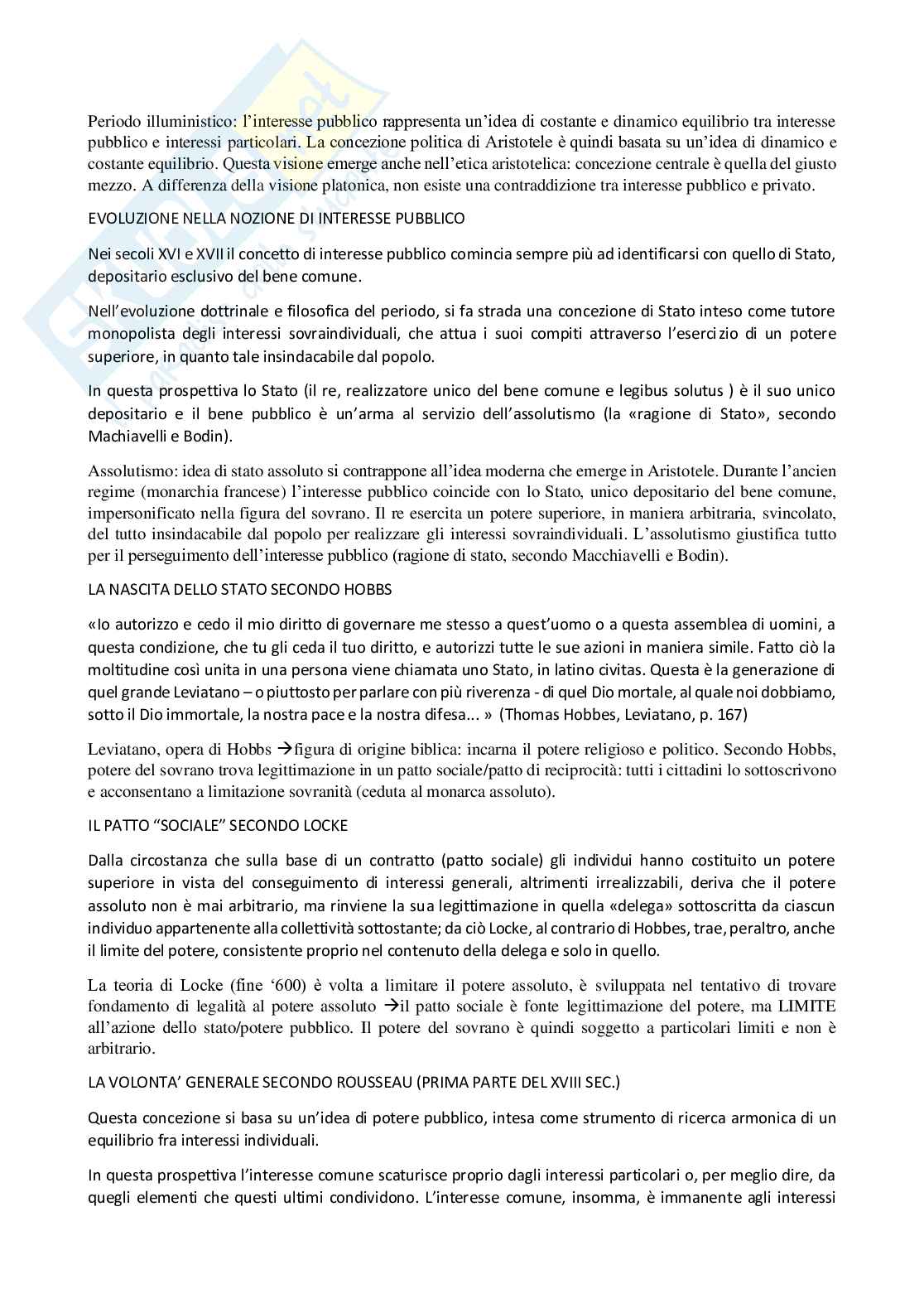 Periodo illuministico: l'interesse pubblico rappresenta un'idea di costante e dinamico equilibrio tra interesse pubblico e interessi particolari. La concezione politica di Aristotele è quindi basata su un'idea di dinamico e costante equilibrio. Questa visione emerge anche nell'etica aristotelica: concezione centrale è quella del giusto mezzo. A differenza della visione platonica, non esiste una contraddizione tra interesse pubblico e privato.

EVOLUZIONE NELLA NOZIONE DI INTERESSE PUBBLICO

Nei secoli XVI e XVII il concetto di interesse pubblico comincia sempre più ad identificarsi con quello di Stato, depositario esclusivo del bene comune.

Nell'evoluzione dottrinale e filosofica del periodo, si fa strada una concezione di Stato inteso come tutore monopolista degli interessi sovraindividuali, che attua i suoi compiti attraverso l'esercizio di un potere superiore, in quanto tale insindacabile dal popolo.

In questa prospettiva lo Stato (il re, realizzatore unico del bene comune e legibus solutus ) è il suo unico depositario e il bene pubblico è un'arma al servizio dell'assolutismo (la «ragione di Stato», secondo Machiavelli e Bodin).

Assolutismo: idea di stato assoluto si contrappone all'idea moderna che emerge in Aristotele. Durante l'ancien regime (monarchia francese) l'interesse pubblico coincide con lo Stato, unico depositario del bene comune, impersonificato nella figura del sovrano. Il re esercita un potere superiore, in maniera arbitraria, svincolato, del tutto insindacabile dal popolo per realizzare gli interessi sovraindividuali. L'assolutismo giustifica tutto per il perseguimento dell'interesse pubblico (ragione di stato, secondo Macchiavelli e Bodin).

LA NASCITA DELLO STATO SECONDO HOBBS

«Io autorizzo e cedo il mio diritto di governare me stesso a quest'uomo o a questa assemblea di uomini, a questa condizione, che tu gli ceda il tuo diritto, e autorizzi tutte le sue azioni in maniera simile. Fatto ciò la moltitudine così unita in una persona viene chiamata uno Stato, in latino civitas. Questa è la generazione di quel grande Leviatano – o piuttosto per parlare con più riverenza - di quel Dio mortale, al quale noi dobbiamo, sotto il Dio immortale, la nostra pace e la nostra difesa... » (Thomas Hobbes, Leviatano, p. 167)

Leviatano, opera di Hobbs →figura di origine biblica: incarna il potere religioso e politico. Secondo Hobbs, potere del sovrano trova legittimazione in un patto sociale/patto di reciprocità: tutti i cittadini lo sottoscrivono e acconsentano a limitazione sovranità (ceduta al monarca assoluto).

IL PATTO "SOCIALE" SECONDO LOCKE

Dalla circostanza che sulla base di un contratto (patto sociale) gli individui hanno costituito un potere superiore in vista del conseguimento di interessi generali, altrimenti irrealizzabili, deriva che il potere assoluto non è mai arbitrario, ma rinviene la sua legittimazione in quella «delega» sottoscritta da ciascun individuo appartenente alla collettività sottostante; da ciò Locke, al contrario di Hobbes, trae, peraltro, anche il limite del potere, consistente proprio nel contenuto della delega e solo in quello.

La teoria di Locke (fine '600) è volta a limitare il potere assoluto, è sviluppata nel tentativo di trovare fondamento di legalità al potere assoluto →il patto sociale è fonte legittimazione del potere, ma LIMITE all'azione dello stato/potere pubblico. Il potere del sovrano è quindi soggetto a particolari limiti e non è arbitrario.

LA VOLONTA' GENERALE SECONDO ROUSSEAU (PRIMA PARTE DEL XVIII SEC.)

Questa concezione si basa su un'idea di potere pubblico, intesa come strumento di ricerca armonica di un equilibrio fra interessi individuali.

In questa prospettiva l'interesse comune scaturisce proprio dagli interessi particolari o, per meglio dire, da quegli elementi che questi ultimi condividono. L'interesse comune, insomma, è immanente agli interessi